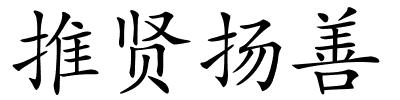 推贤扬善